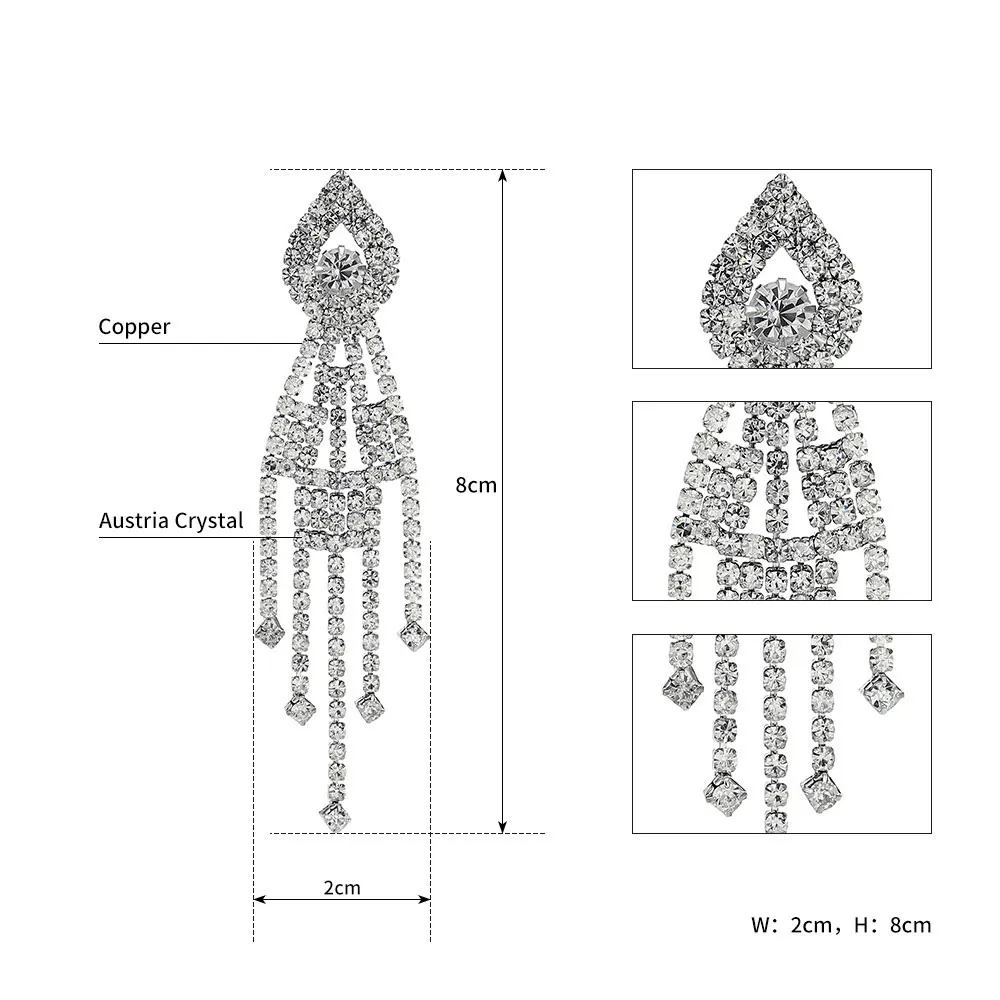 Copper

Austria Crystal

8cm

2cm

W: 2cm, H: 8cm